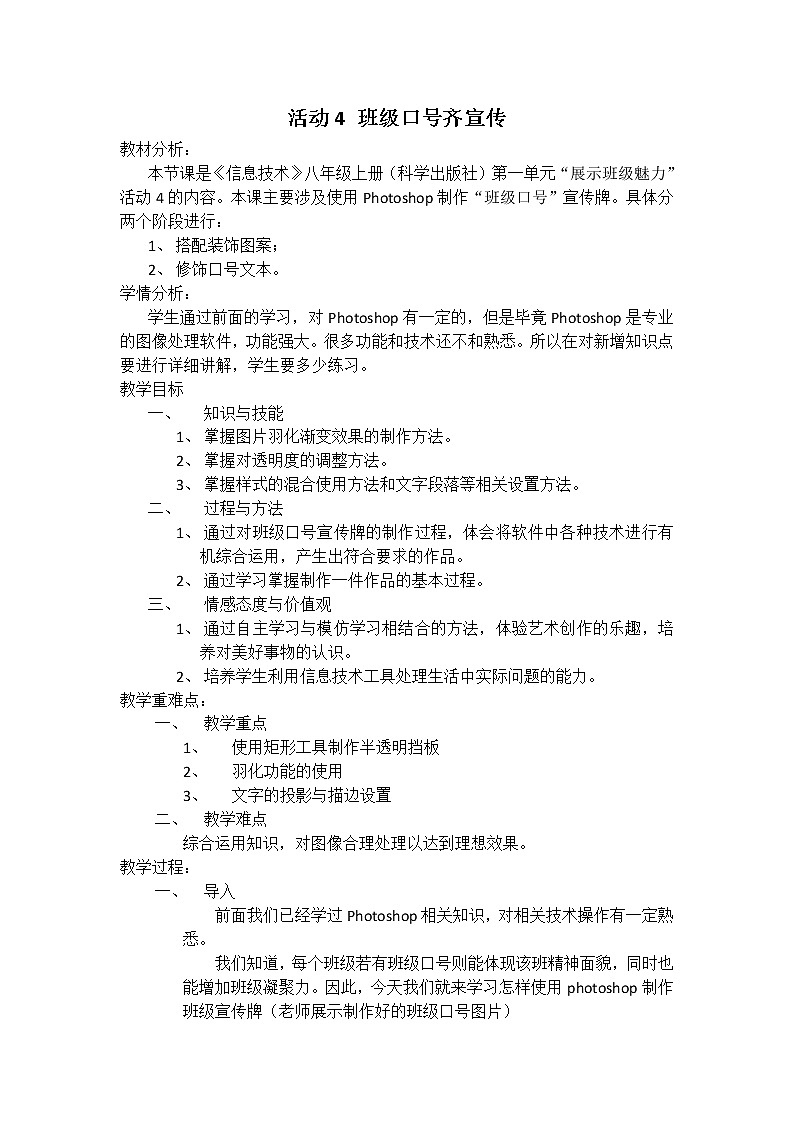 活动 4 班级口号齐宣传

教材分析：

本节课是《信息技术》八年级上册（科学出版社）第一单元“展示班级魅力”活动 4 的内容。本课主要涉及使用 Photoshop 制作“班级口号”宣传牌。具体分两个阶段进行：

1、搭配装饰图案；

2、修饰口号文本。

学情分析：

学生通过前面的学习，对 Photoshop 有一定的，但是毕竟 Photoshop 是专业的图像处理软件，功能强大。很多功能和技术还不和熟悉。所以在对新增知识点要进行详细讲解，学生要多少练习。

教学目标

一、 知识与技能

1、掌握图片羽化渐变效果的制作方法。

2、掌握对透明度的调整方法。

3、掌握样式的混合使用方法和文字段落等相关设置方法。

二、 过程与方法

1、通过对班级口号宣传牌的制作过程，体会将软件中各种技术进行有机综合运用，产生出符合要求的作品。

2、通过学习掌握制作一件作品的基本过程。

三、 情感态度与价值观

1、通过自主学习与模仿学习相结合的方法，体验艺术创作的乐趣，培养对美好事物的认识。

2、培养学生利用信息技术工具处理生活中实际问题的能力。

教学重难点：

一、 教学重点

1、 使用矩形工具制作半透明挡板

2、 羽化功能的使用

3、 文字的投影与描边设置

二、 教学难点

综合运用知识，对图像合理处理以达到理想效果。

教学过程：

一、 导入

前面我们已经学过 Photoshop 相关知识，对相关技术操作有一定熟悉。

我们知道，每个班级若有班级口号则能体现该班精神面貌，同时也能增加班级凝聚力。因此，今天我们就来学习怎样使用 photoshop 制作班级宣传牌（老师展示制作好的班级口号图片）